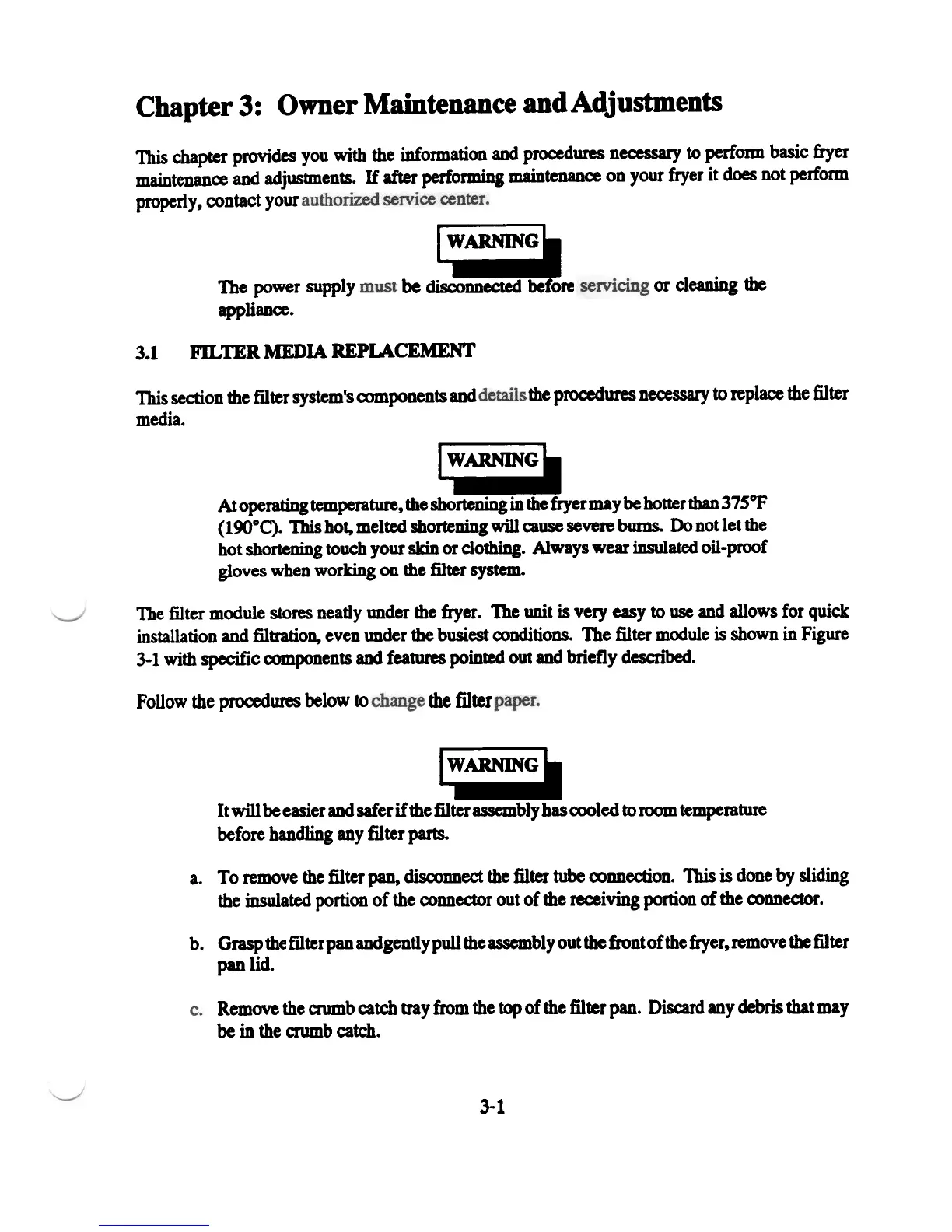 Chapter 3: Owner Maintenance and Adjustments

This chapter provides you with the information and procedures necessary to perform basic fryer maintenance and adjustments. If after performing maintenance on your fryer it does not perform properly, contact your authorized service center.

WARNING

The power supply must be disconnected before servicing or cleaning the appliance.

3.1 FILTER MEDIA REPLACEMENT

This section the filter system's components and details the procedures necessary to replace the filter media.

WARNING

At operating temperature, the shortening in the fryer may be hotter than 375°F (190°C). This hot, melted shortening will cause severe burns. Do not let the hot shortening touch your skin or clothing. Always wear insulated oil-proof gloves when working on the filter system.

The filter module stores neatly under the fryer. The unit is very easy to use and allows for quick installation and filtration, even under the busiest conditions. The filter module is shown in Figure 3-1 with specific components and features pointed out and briefly described.

Follow the procedures below to change the filter paper.

WARNING

It will be easier and safer if the filter assembly has cooled to room temperature before handling any filter parts.

a. To remove the filter pan, disconnect the filter tube connection. This is done by sliding the insulated portion of the connector out of the receiving portion of the connector.

b. Grasp the filter pan and gently pull the assembly out the front of the fryer, remove the filter pan lid.

c. Remove the crumb catch tray from the top of the filter pan. Discard any debris that may be in the crumb catch.

3-1